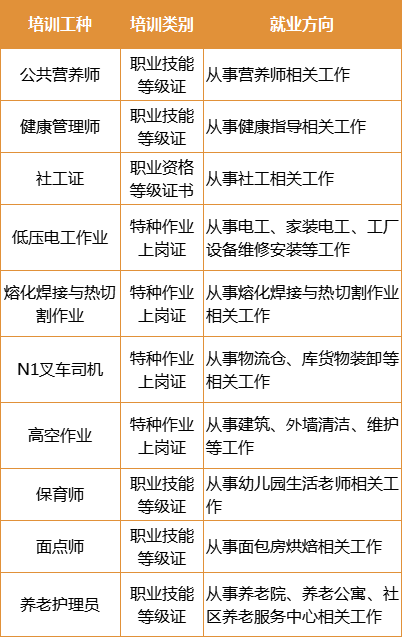 | 培训工种 | 培训类别 | 就业方向 |
|---|---|---|
| 公共营养师 | 职业技能等级证 | 从事营养师相关工作 |
| 健康管理师 | 职业技能等级证 | 从事健康指导相关工作 |
| 社工证 | 职业资格等级证书 | 从事社工相关工作 |
| 低压电工作业 | 特种作业上岗证 | 从事电工、家装电工、工厂设备维修安装等工作 |
| 熔化焊接与热切割作业 | 特种作业上岗证 | 从事熔化焊接与热切割作业相关工作 |
| N1叉车司机 | 特种作业上岗证 | 从事物流仓、库货物装卸等相关工作 |
| 高空作业 | 特种作业上岗证 | 从事建筑、外墙清洁、维护等工作 |
| 保育师 | 职业技能等级证 | 从事幼儿园生活老师相关工作 |
| 面点师 | 职业技能等级证 | 从事面包房烘焙相关工作 |
| 养老护理员 | 职业技能等级证 | 从事养老院、养老公寓、社区养老服务中心相关工作 |